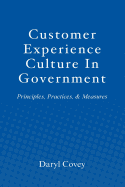 Customer Experience Culture In Government

Principles, Practices, & Measures

Daryl Covey